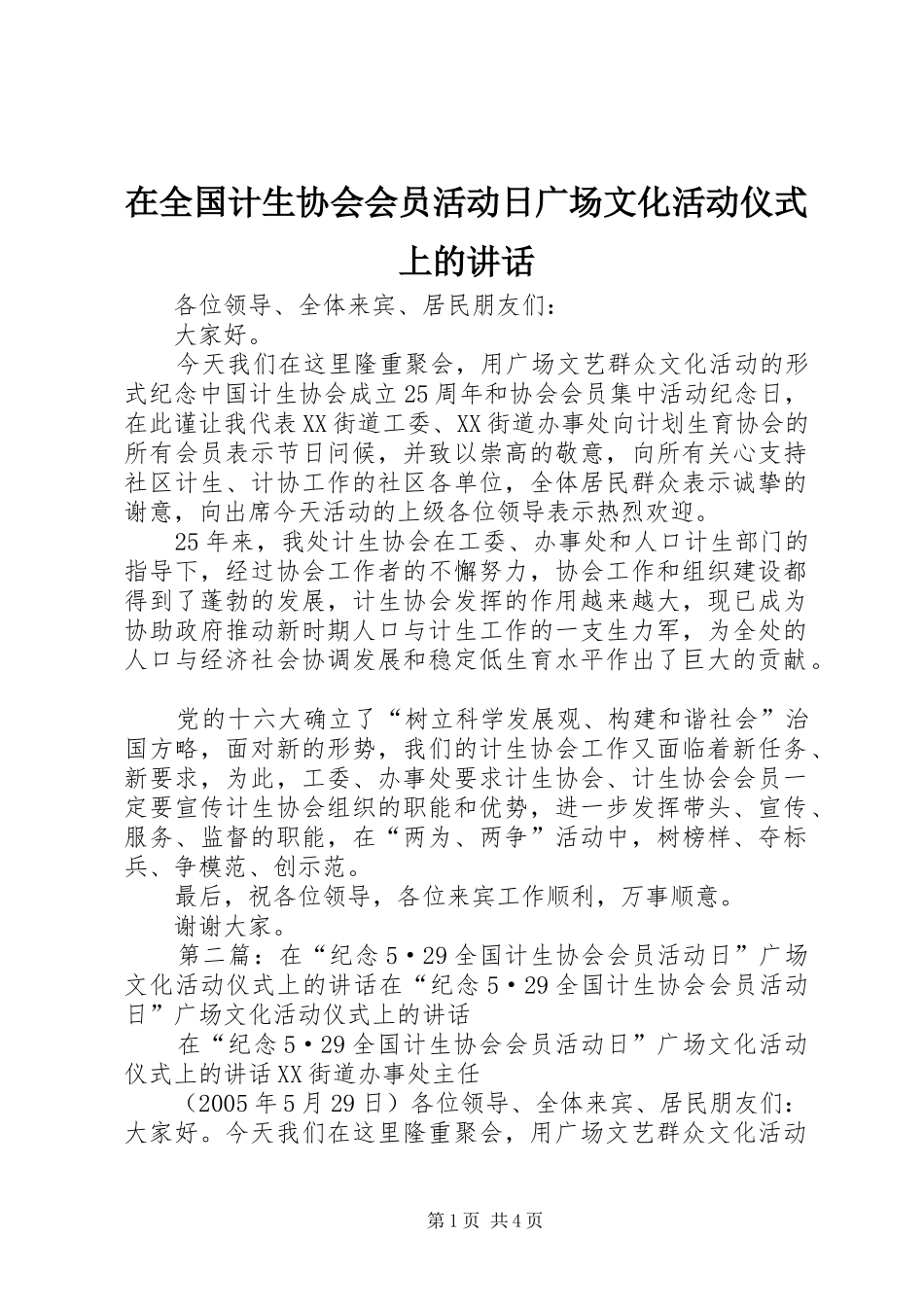 在全国计生协会会员活动日广场文化活动仪式上的讲话

各位领导、全体来宾、居民朋友们：

大家好。

今天我们在这里隆重聚会，用广场文艺群众文化活动的形式纪念中国计生协会成立25周年和协会会员集中活动纪念日，在此谨让我代表XX街道工委、XX街道办事处向计划生育协会的所有会员表示节日问候，并致以崇高的敬意，向所有关心支持社区计生、计协工作的社区各单位，全体居民群众表示诚挚的谢意，向出席今天活动的上级各位领导表示热烈欢迎。

25年来，我处计生协会在工委、办事处和人口计生部门的指导下，经过协会工作者的不懈努力，协会工作和组织建设都得到了蓬勃的发展，计生协会发挥的作用越来越大，现已成为协助政府推动新时期人口与计生工作的一支生力军，为全处的人口与经济社会协调发展和稳定低生育水平作出了巨大的贡献。

党的十六大确立了“树立科学发展观、构建和谐社会”治国方略，面对新的形势，我们的计生协会工作又面临着新任务、新要求，为此，工委、办事处要求计生协会、计生协会会员一定要宣传计生协会组织的职能和优势，进一步发挥带头、宣传、服务、监督的职能，在“两为、两争”活动中，树榜样、夺标兵、争模范、创示范。

最后，祝各位领导，各位来宾工作顺利，万事顺意。

谢谢大家。

第二篇：在“纪念5·29全国计生协会会员活动日”广场文化活动仪式上的讲话在“纪念5·29全国计生协会会员活动日”广场文化活动仪式上的讲话

在“纪念5·29全国计生协会会员活动日”广场文化活动仪式上的讲话XX街道办事处主任

（2005年5月29日）各位领导、全体来宾、居民朋友们：大家好。今天我们在这里隆重聚会，用广场文艺群众文化活动

第1页 共4页